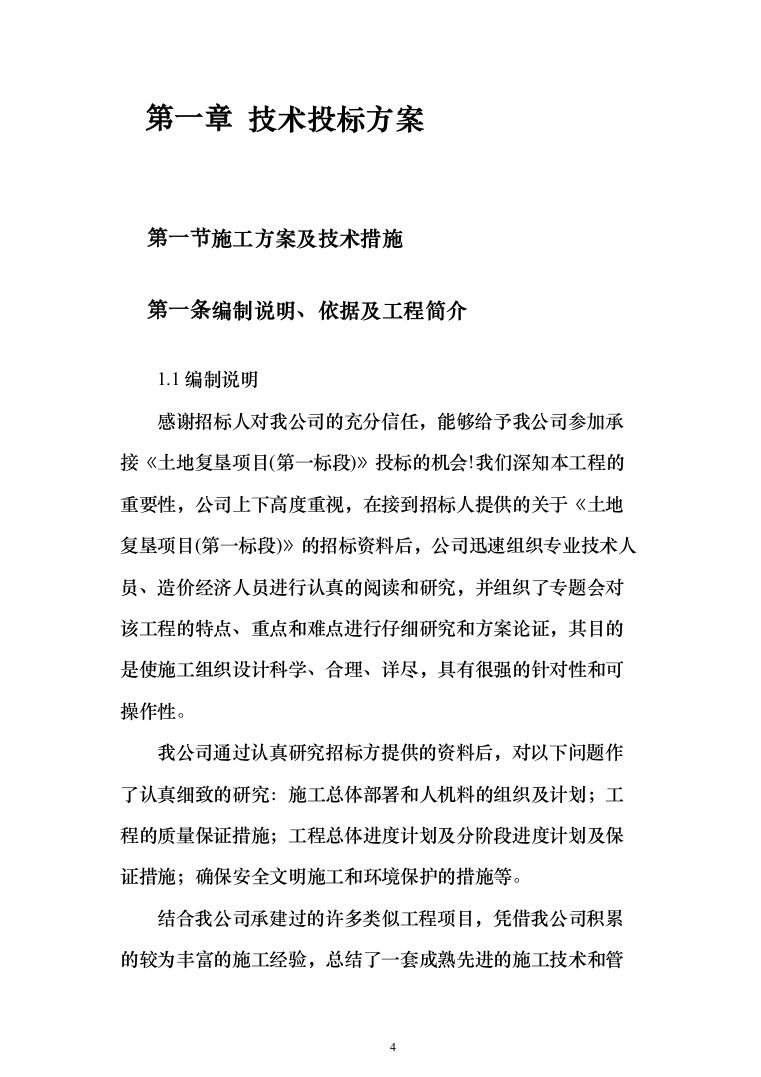 第一章 技术投标方案

第一节施工方案及技术措施

第一条编制说明、依据及工程简介

1.1 编制说明

感谢招标人对我公司的充分信任，能够给予我公司参加承接《土地复垦项目(第一标段)》投标的机会!我们深知本工程的重要性，公司上下高度重视，在接到招标人提供的关于《土地复垦项目(第一标段)》的招标资料后，公司迅速组织专业技术人员、造价经济人员进行认真的阅读和研究，并组织了专题会对该工程的特点、重点和难点进行仔细研究和方案论证，其目的是使施工组织设计科学、合理、详尽，具有很强的针对性和可操作性。

我公司通过认真研究招标方提供的资料后，对以下问题作了认真细致的研究：施工总体部署和人机料的组织及计划；工程的质量保证措施；工程总体进度计划及分阶段进度计划及保证措施；确保安全文明施工和环境保护的措施等。

结合我公司承建过的许多类似工程项目，凭借我公司积累的较为丰富的施工经验，总结了一套成熟先进的施工技术和管

4